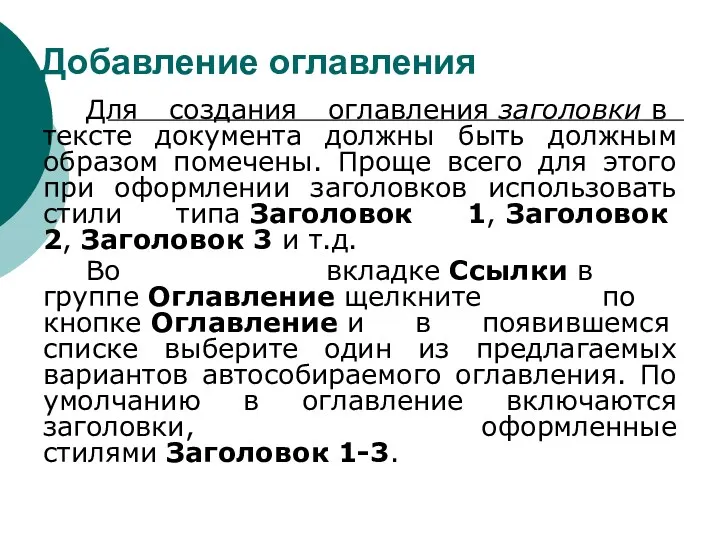 Добавление оглавления

Для создания оглавления заголовки в тексте документа должны быть должным образом помечены. Проще всего для этого при оформлении заголовков использовать стили типа Заголовок 1, Заголовок 2, Заголовок 3 и т.д.

Во вкладке Ссылки в группе Оглавление щелкните по кнопке Оглавление и в появившемся списке выберите один из предлагаемых вариантов автособираемого оглавления. По умолчанию в оглавление включаются заголовки, оформленные стилями Заголовок 1-3.